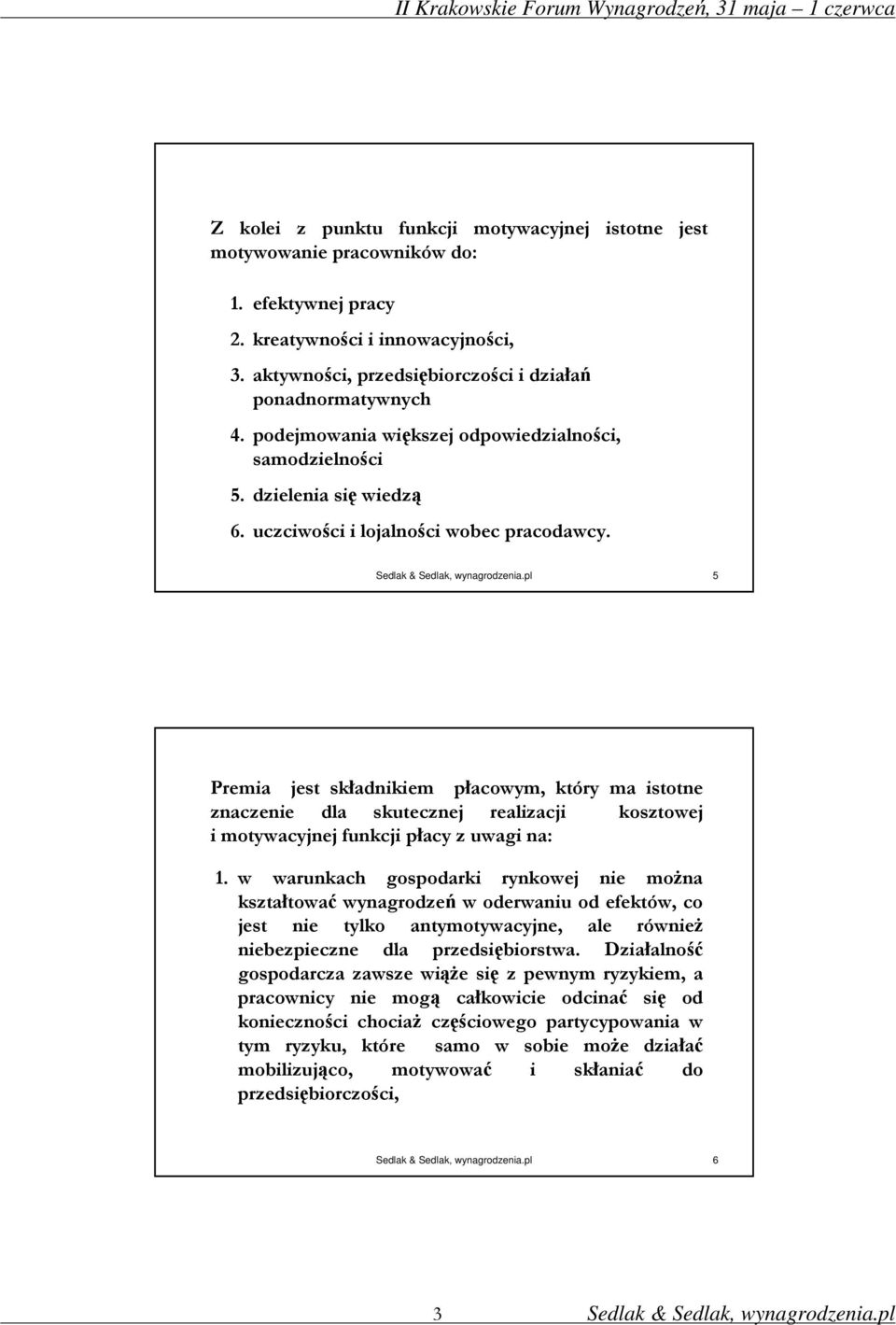 II Krakowskie Forum Wynagrodzeń, 31 maja – 1 czerwca

Z kolei z punktu funkcji motywacyjnej istotne jest motywowanie pracowników do:

1. efektywnej pracy
2. kreatywności i innowacyjności,
3. aktywności, przedsiębiorczości i działań ponadnormatywnych
4. podejmowania większej odpowiedzialności, samodzielności
5. dzielenia się wiedzą
6. uczciwości i lojalności wobec pracodawcy.

Sedlak & Sedlak, wynagrodzenia.pl 5

Premia jest składnikiem płacowym, który ma istotne znaczenie dla skutecznej realizacji kosztowej i motywacyjnej funkcji płacy z uwagi na:

1. w warunkach gospodarki rynkowej nie można kształtować wynagrodzeń w oderwaniu od efektów, co jest nie tylko antymotywacyjne, ale również niebezpieczne dla przedsiębiorstwa. Działalność gospodarcza zawsze wiąże się z pewnym ryzykiem, a pracownicy nie mogą całkowicie odcinać się od konieczności chociaż częściowego partycypowania w tym ryzyku, które samo w sobie może działać mobilizująco, motywować i skłaniać do przedsiębiorczości,

Sedlak & Sedlak, wynagrodzenia.pl 6

3 Sedlak & Sedlak, wynagrodzenia.pl